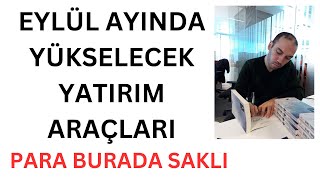 EYLÜL AYINDA YÜKSELECEK YATIRIM ARAÇLARI

PARA BURADA SAKLI